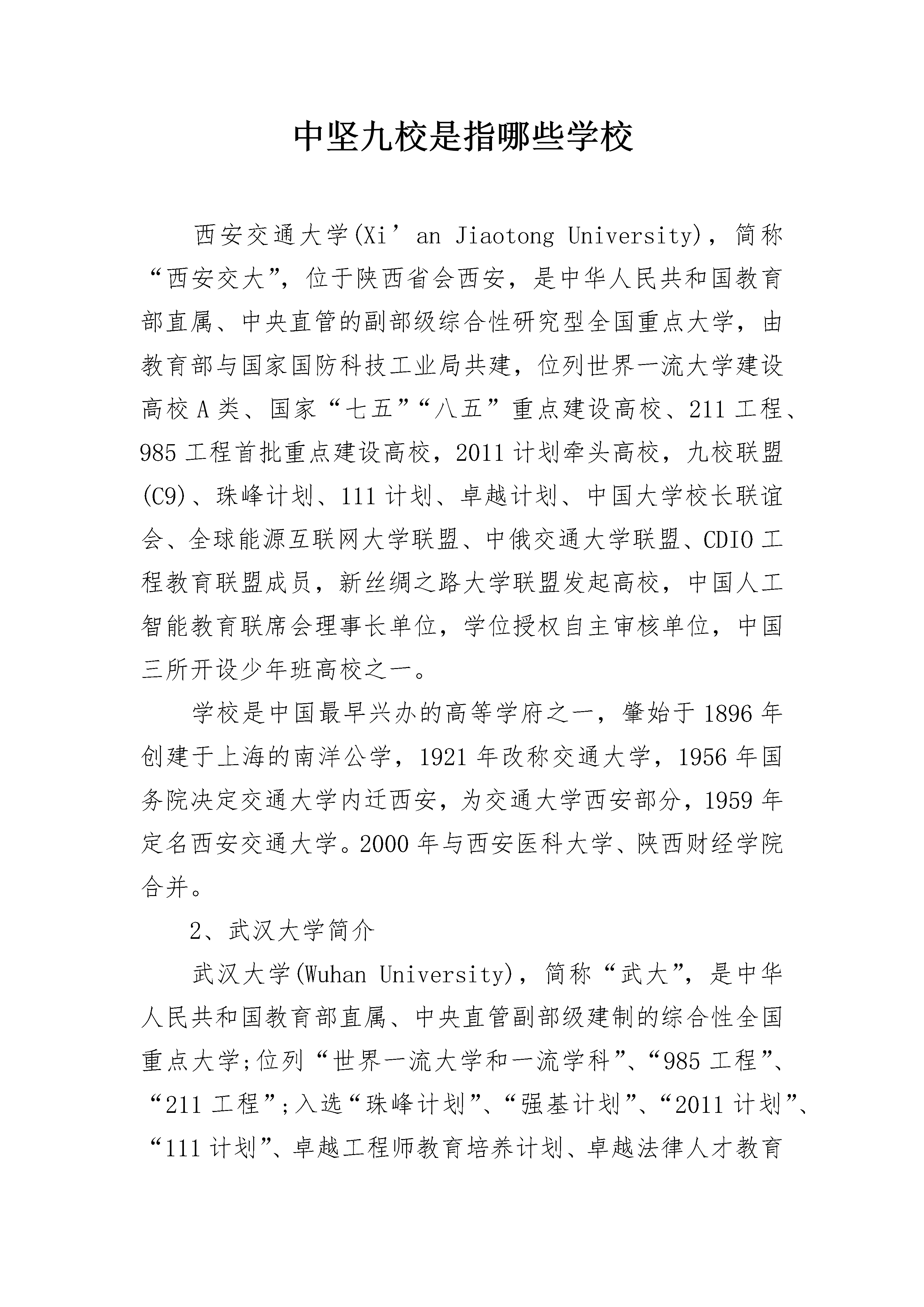 中坚九校是指哪些学校

西安交通大学(Xi’an Jiaotong University)，简称“西安交大”，位于陕西省会西安，是中华人民共和国教育部直属、中央直管的副部级综合性研究型全国重点大学，由教育部与国家国防科技工业局共建，位列世界一流大学建设高校A类、国家“七五”“八五”重点建设高校、211工程、985工程首批重点建设高校，2011计划牵头高校，九校联盟(C9)、珠峰计划、111计划、卓越计划、中国大学校长联谊会、全球能源互联网大学联盟、中俄交通大学联盟、CDIO工程教育联盟成员，新丝绸之路大学联盟发起高校，中国人工智能教育联席会理事长单位，学位授权自主审核单位，中国三所开设少年班高校之一。

学校是中国最早兴办的高等学府之一，肇始于1896年创建于上海的南洋公学，1921年改称交通大学，1956年国务院决定交通大学内迁西安，为交通大学西安部分，1959年定名西安交通大学。2000年与西安医科大学、陕西财经学院合并。

2、武汉大学简介

武汉大学(Wuhan University)，简称“武大”，是中华人民共和国教育部直属、中央直管副部级建制的综合性全国重点大学;位列“世界一流大学和一流学科”、“985工程”、“211工程”;入选“珠峰计划”、“强基计划”、“2011计划”、“111计划”、卓越工程师教育培养计划、卓越法律人才教育